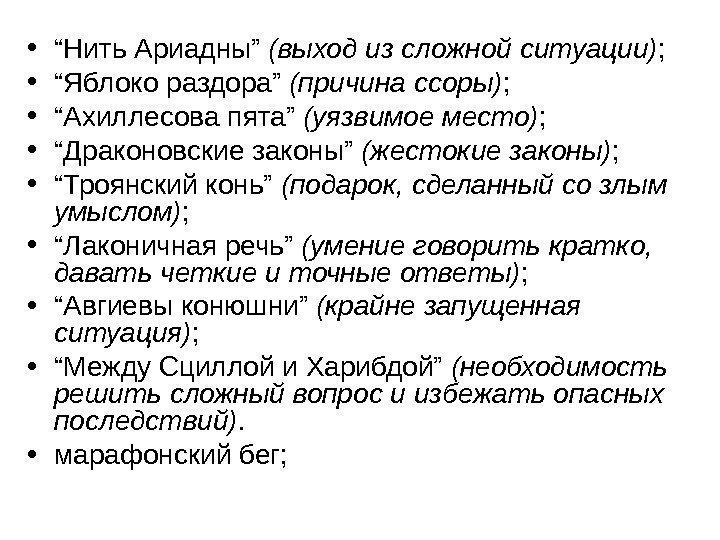 • “Нить Ариадны” (выход из сложной ситуации);
• “Яблоко раздора” (причина ссоры);
• “Ахиллесова пята” (уязвимое место);
• “Драконовские законы” (жестокие законы);
• “Троянский конь” (подарок, сделанный со злым умыслом);
• “Лаконичная речь” (умение говорить кратко, давать четкие и точные ответы);
• “Авгиевы конюшни” (крайне запущенная ситуация);
• “Между Сциллой и Харибдой” (необходимость решить сложный вопрос и избежать опасных последствий).
• марафонский бег;